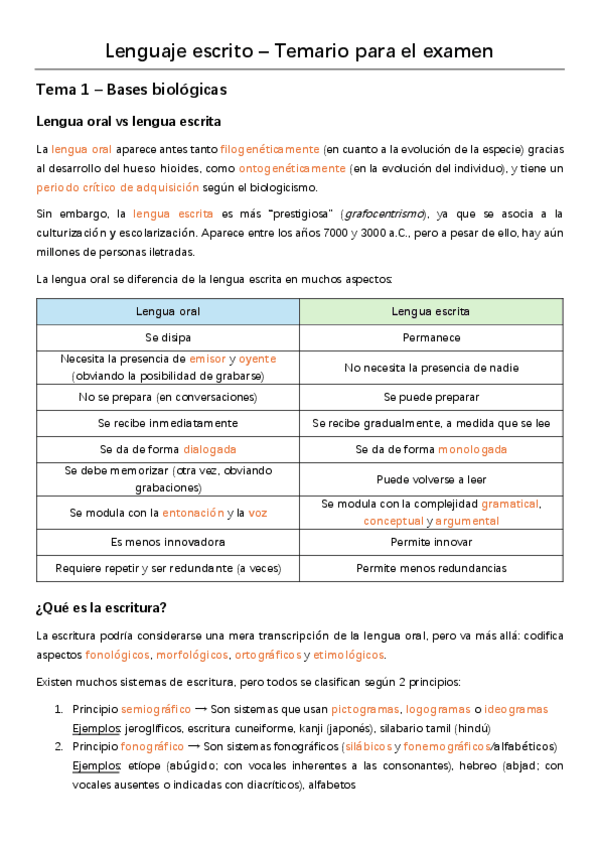 Lenguaje escrito – Temario para el examen

Tema 1 – Bases biológicas

Lengua oral vs lengua escrita

La lengua oral aparece antes tanto filogenéticamente (en cuanto a la evolución de la especie) gracias al desarrollo del hueso hioides, como ontogenéticamente (en la evolución del individuo), y tiene un periodo crítico de adquisición según el biologicismo.

Sin embargo, la lengua escrita es más "prestigiosa" (grafocentrismo), ya que se asocia a la culturización y escolarización. Aparece entre los años 7000 y 3000 a.C., pero a pesar de ello, hay aún millones de personas iletradas.

La lengua oral se diferencia de la lengua escrita en muchos aspectos:

| Lengua oral | Lengua escrita |
|---|---|
| Se disipa | Permanece |
| Necesita la presencia de emisor y oyente (obviando la posibilidad de grabarse) | No necesita la presencia de nadie |
| No se prepara (en conversaciones) | Se puede preparar |
| Se recibe inmediatamente | Se recibe gradualmente, a medida que se lee |
| Se da de forma dialogada | Se da de forma monologada |
| Se debe memorizar (otra vez, obviando grabaciones) | Puede volverse a leer |
| Se modula con la entonación y la voz | Se modula con la complejidad gramatical, conceptual y argumental |
| Es menos innovadora | Permite innovar |
| Requiere repetir y ser redundante (a veces) | Permite menos redundancias |

¿Qué es la escritura?

La escritura podría considerarse una mera transcripción de la lengua oral, pero va más allá: codifica aspectos fonológicos, morfológicos, ortográficos y etimológicos.

Existen muchos sistemas de escritura, pero todos se clasifican según 2 principios:

1. Principio semiográfico → Son sistemas que usan pictogramas, logogramas o ideogramas
Ejemplos: jeroglíficos, escritura cuneiforme, kanji (japonés), silabario tamil (hindú)
2. Principio fonográfico → Son sistemas fonográficos (silábicos y fonemográficos/alfabéticos)
Ejemplos: etíope (abúgido; con vocales inherentes a las consonantes), hebreo (abjad; con vocales ausentes o indicadas con diacríticos), alfabetos